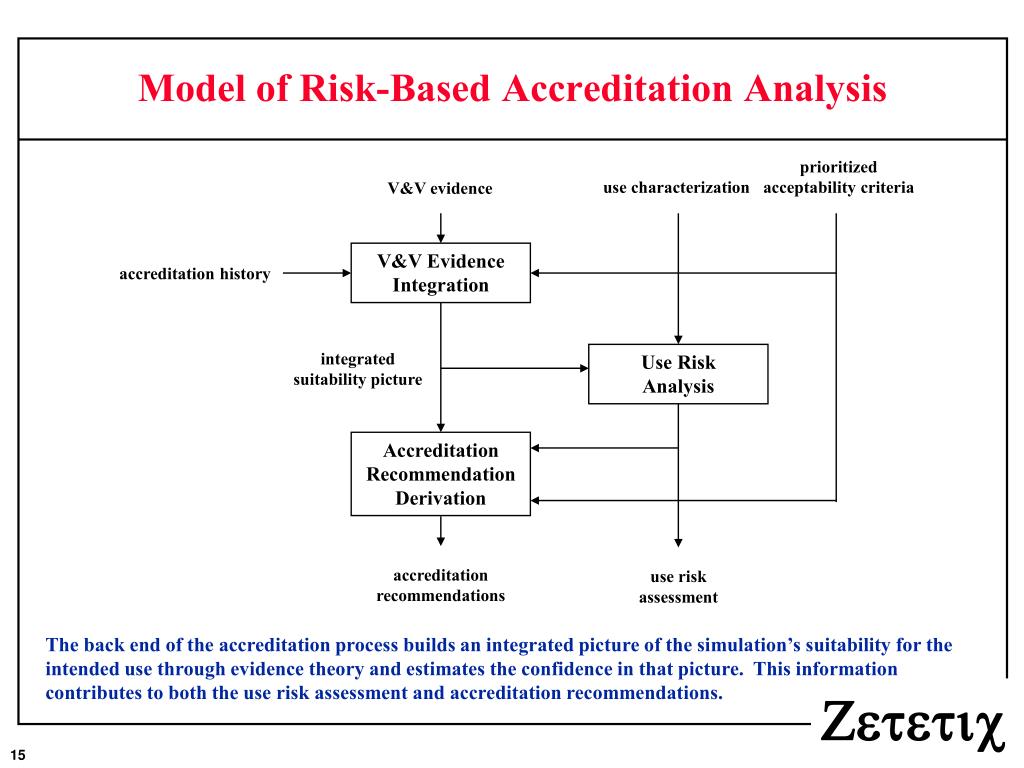 Model of Risk-Based Accreditation Analysis

V&V evidence

use characterization

prioritized acceptability criteria

accreditation history

V&V Evidence Integration

integrated suitability picture

Use Risk Analysis

Accreditation Recommendation Derivation

accreditation recommendations

use risk assessment

The back end of the accreditation process builds an integrated picture of the simulation's suitability for the intended use through evidence theory and estimates the confidence in that picture. This information contributes to both the use risk assessment and accreditation recommendations.

Ζετετιχ

15